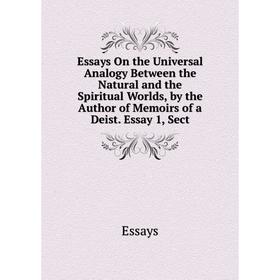 Essays On the Universal Analogy Between the Natural and the Spiritual Worlds, by the Author of Memoirs of a Deist. Essay 1, Sect

Essays